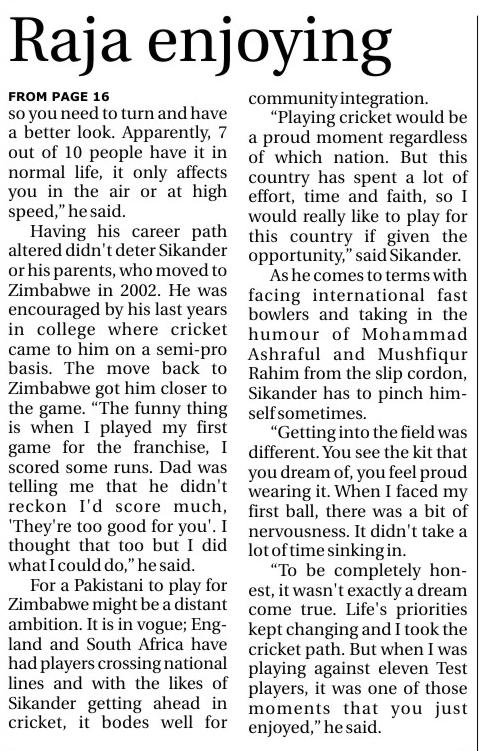 Raja enjoying

FROM PAGE 16

so you need to turn and have a better look. Apparently, 7 out of 10 people have it in normal life, it only affects you in the air or at high speed," he said.

Having his career path altered didn't deter Sikander or his parents, who moved to Zimbabwe in 2002. He was encouraged by his last years in college where cricket came to him on a semi-pro basis. The move back to Zimbabwe got him closer to the game. "The funny thing is when I played my first game for the franchise, I scored some runs. Dad was telling me that he didn't reckon I'd score much, 'They're too good for you'. I thought that too but I did what I could do," he said.

For a Pakistani to play for Zimbabwe might be a distant ambition. It is in vogue; England and South Africa have had players crossing national lines and with the likes of Sikander getting ahead in cricket, it bodes well for community integration.

"Playing cricket would be a proud moment regardless of which nation. But this country has spent a lot of effort, time and faith, so I would really like to play for this country if given the opportunity," said Sikander.

As he comes to terms with facing international fast bowlers and taking in the humour of Mohammad Ashraful and Mushfiqur Rahim from the slip cordon, Sikander has to pinch himself sometimes.

"Getting into the field was different. You see the kit that you dream of, you feel proud wearing it. When I faced my first ball, there was a bit of nervousness. It didn't take a lot of time sinking in.

"To be completely honest, it wasn't exactly a dream come true. Life's priorities kept changing and I took the cricket path. But when I was playing against eleven Test players, it was one of those moments that you just enjoyed," he said.